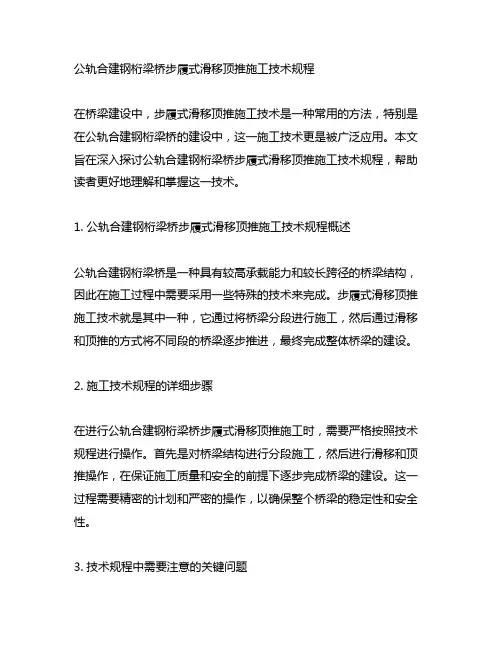 公轨合建钢桁梁桥步履式滑移顶推施工技术规程

在桥梁建设中，步履式滑移顶推施工技术是一种常用的方法，特别是在公轨合建钢桁梁桥的建设中，这一施工技术更是被广泛应用。本文旨在深入探讨公轨合建钢桁梁桥步履式滑移顶推施工技术规程，帮助读者更好地理解和掌握这一技术。

1. 公轨合建钢桁梁桥步履式滑移顶推施工技术规程概述

公轨合建钢桁梁桥是一种具有较高承载能力和较长跨径的桥梁结构，因此在施工过程中需要采用一些特殊的技术来完成。步履式滑移顶推施工技术就是其中一种，它通过将桥梁分段进行施工，然后通过滑移和顶推的方式将不同段的桥梁逐步推进，最终完成整体桥梁的建设。

2. 施工技术规程的详细步骤

在进行公轨合建钢桁梁桥步履式滑移顶推施工时，需要严格按照技术规程进行操作。首先是对桥梁结构进行分段施工，然后进行滑移和顶推操作，在保证施工质量和安全的前提下逐步完成桥梁的建设。这一过程需要精密的计划和严密的操作，以确保整个桥梁的稳定性和安全性。

3. 技术规程中需要注意的关键问题